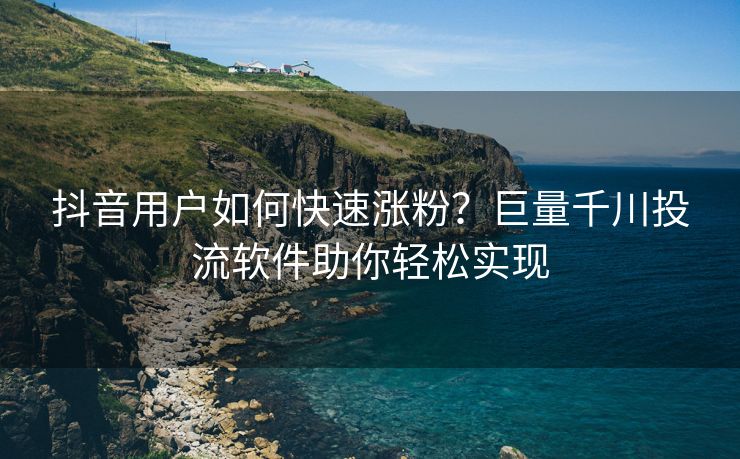 抖音用户如何快速涨粉？巨量千川投流软件助你轻松实现